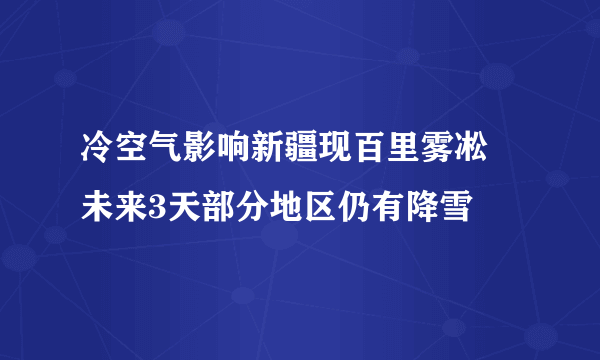 冷空气影响新疆现百里雾凇
未来3天部分地区仍有降雪